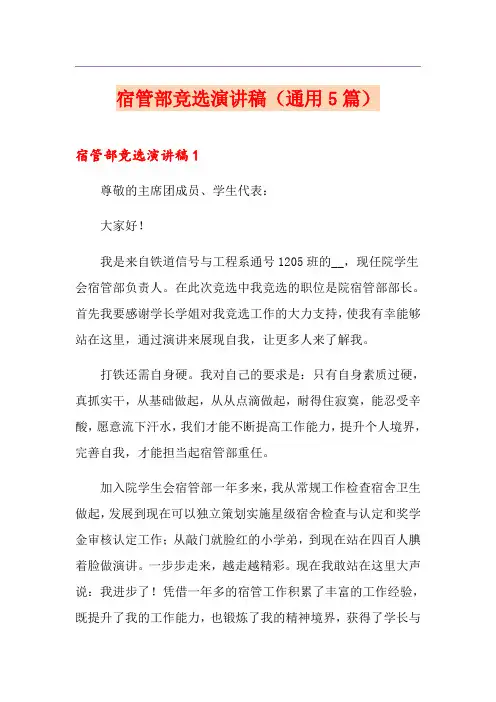 宿管部竞选演讲稿（通用5篇）

宿管部竞选演讲稿1

尊敬的主席团成员、学生代表：

大家好！

我是来自铁道信号与工程系通号1205班的__，现任院学生会宿管部负责人。在此次竞选中我竞选的职位是院宿管部部长。首先我要感谢学长学姐对我竞选工作的大力支持，使我有幸能够站在这里，通过演讲来展现自我，让更多人来了解我。

打铁还需自身硬。我对自己的要求是：只有自身素质过硬，真抓实干，从基础做起，从从点滴做起，耐得住寂寞，能忍受辛酸，愿意流下汗水，我们才能不断提高工作能力，提升个人境界，完善自我，才能担当起宿管部重任。

加入院学生会宿管部一年多来，我从常规工作检查宿舍卫生做起，发展到现在可以独立策划实施星级宿舍检查与认定和奖学金审核认定工作；从敲门就脸红的小学弟，到现在站在四百人腆着脸做演讲。一步步走来，越走越精彩。现在我敢站在这里大声说：我进步了！凭借一年多的宿管工作积累了丰富的工作经验，既提升了我的工作能力，也锻炼了我的精神境界，获得了学长与